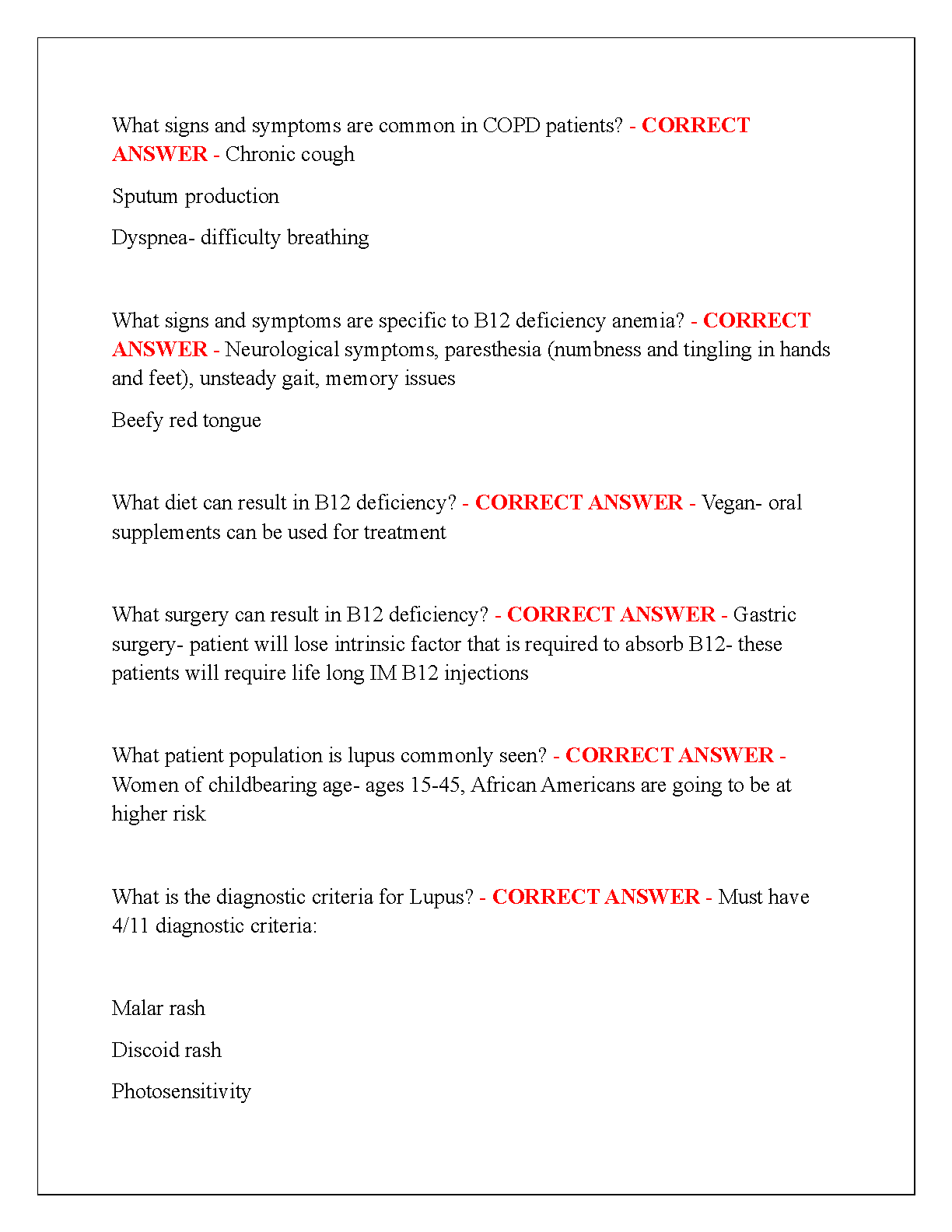 What signs and symptoms are common in COPD patients? - CORRECT ANSWER - Chronic cough

Sputum production

Dyspnea- difficulty breathing

What signs and symptoms are specific to B12 deficiency anemia? - CORRECT ANSWER - Neurological symptoms, paresthesia (numbness and tingling in hands and feet), unsteady gait, memory issues

Beefy red tongue

What diet can result in B12 deficiency? - CORRECT ANSWER - Vegan- oral supplements can be used for treatment

What surgery can result in B12 deficiency? - CORRECT ANSWER - Gastric surgery- patient will lose intrinsic factor that is required to absorb B12- these patients will require life long IM B12 injections

What patient population is lupus commonly seen? - CORRECT ANSWER - Women of childbearing age- ages 15-45, African Americans are going to be at higher risk

What is the diagnostic criteria for Lupus? - CORRECT ANSWER - Must have 4/11 diagnostic criteria:

Malar rash

Discoid rash

Photosensitivity